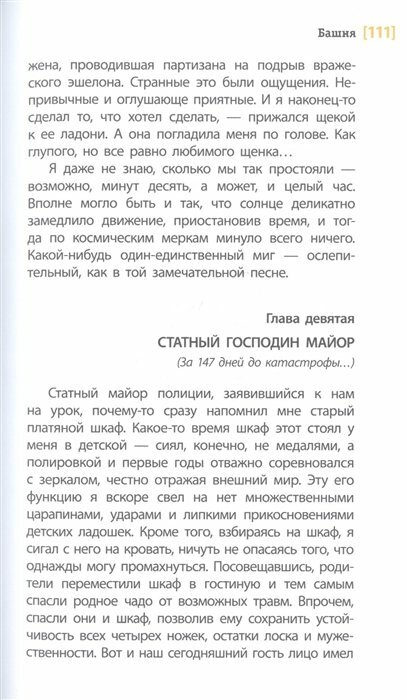 Башня [111]

жена, проводившая партизана на подрыв вражеского эшелона. Странные это были ощущения. Непривычные и оглушающе приятные. И я наконец-то сделал то, что хотел сделать, — прижался щекой к ее ладони. А она погладила меня по голове. Как глупого, но все равно любимого щенка...

Я даже не знаю, сколько мы так простояли — возможно, минут десять, а может, и целый час. Вполне могло быть и так, что солнце деликатно замедлило движение, приостановив время, и тогда по космическим меркам минуло всего ничего. Какой-нибудь один-единственный миг — ослепительный, как в той замечательной песне.

Глава девятая

СТАТНЫЙ ГОСПОДИН МАЙОР

(За 147 дней до катастрофы...)

Статный майор полиции, заявившийся к нам на урок, почему-то сразу напомнил мне старый платяной шкаф. Какое-то время шкаф этот стоял у меня в детской — сиял, конечно, не медалями, а полировкой и первые годы отважно соревновался с зеркалом, честно отражая внешний мир. Эту его функцию я вскоре свел на нет множественными царапинами, ударами и липкими прикосновениями детских ладошек. Кроме того, взбираясь на шкаф, я сигал с него на кровать, ничуть не опасаясь того, что однажды могу промахнуться. Посовещавшись, родители переместили шкаф в гостиную и тем самым спасли родное чадо от возможных травм. Впрочем, спасли они и шкаф, позволив ему сохранить устойчивость всех четырех ножек, остатки лоска и мужественности. Вот и наш сегодняшний гость лицо имел